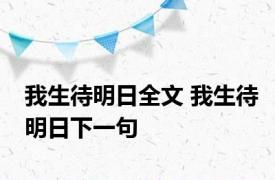 我生待明日全文 我生待明日下一句